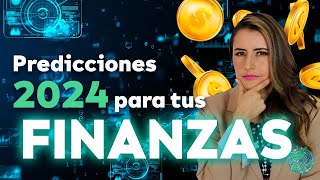 Predicciones
2024 para tus
FINANZAS